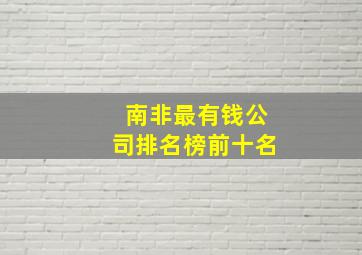 南非最有钱公司排名榜前十名